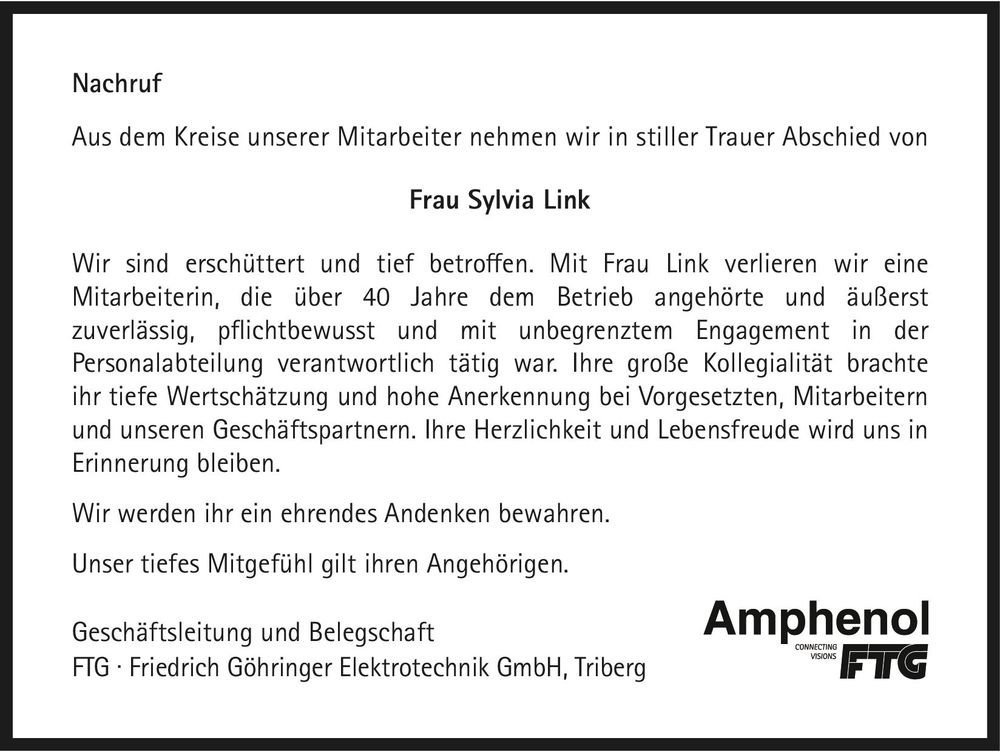 Nachruf

Aus dem Kreise unserer Mitarbeiter nehmen wir in stiller Trauer Abschied von

Frau Sylvia Link

Wir sind erschüttert und tief betroffen. Mit Frau Link verlieren wir eine Mitarbeiterin, die über 40 Jahre dem Betrieb angehörte und äußerst zuverlässig, pflichtbewusst und mit unbegrenztem Engagement in der Personalabteilung verantwortlich tätig war. Ihre große Kollegialität brachte ihr tiefe Wertschätzung und hohe Anerkennung bei Vorgesetzten, Mitarbeitern und unseren Geschäftspartnern. Ihre Herzlichkeit und Lebensfreude wird uns in Erinnerung bleiben.

Wir werden ihr ein ehrendes Andenken bewahren.

Unser tiefes Mitgefühl gilt ihren Angehörigen.

Geschäftsleitung und Belegschaft
FTG · Friedrich Göhringer Elektrotechnik GmbH, Triberg

Amphenol
CONNECTING VISIONS
FTG